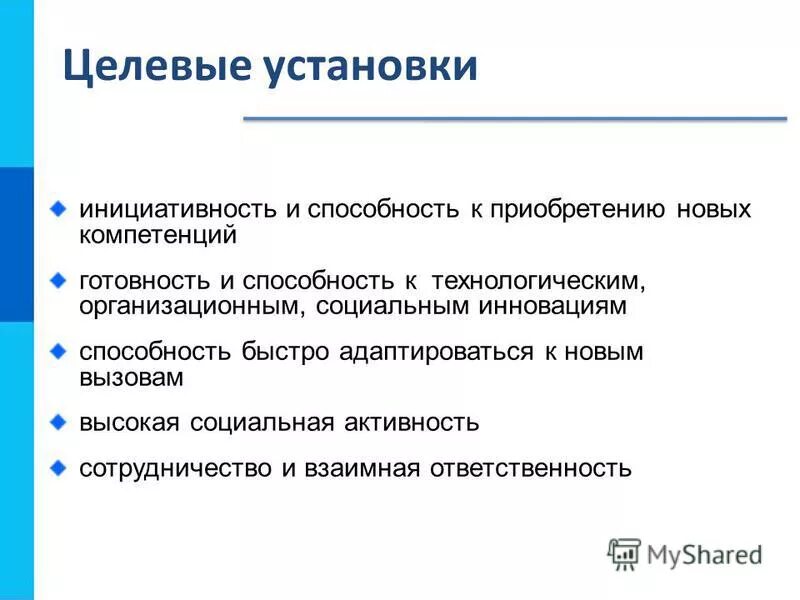 Целевые установки

инициативность и способность к приобретению новых компетенций

готовность и способность к технологическим, организационным, социальным инновациям

способность быстро адаптироваться к новым вызовам

высокая социальная активность

сотрудничество и взаимная ответственность

MyShared